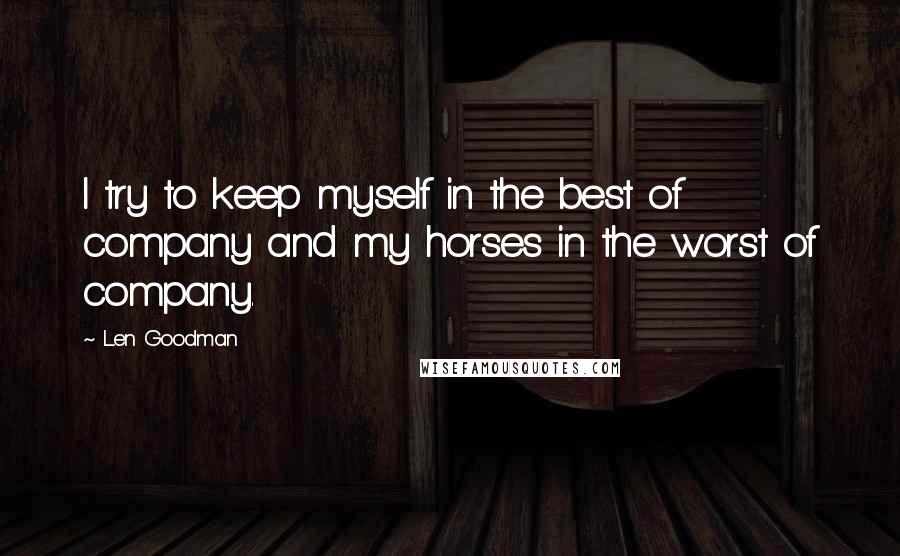 I try to keep myself in the best of company and my horses in the worst of company.

~ Len Goodman

WISEFAMOUSQUOTES.COM